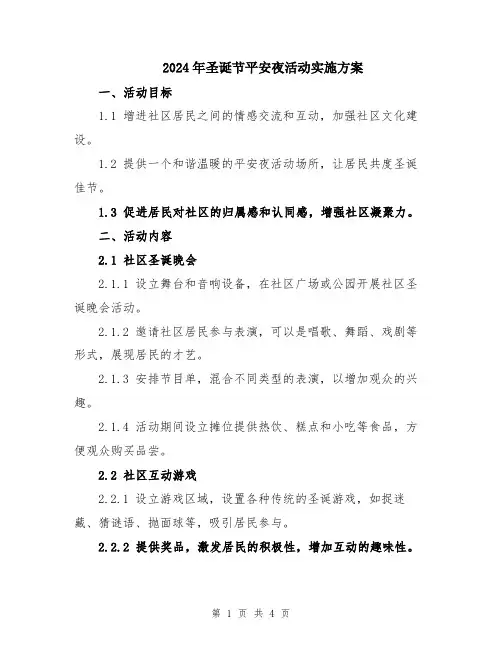 2024年圣诞节平安夜活动实施方案

一、活动目标

1.1 增进社区居民之间的情感交流和互动，加强社区文化建设。

1.2 提供一个和谐温暖的平安夜活动场所，让居民共度圣诞佳节。

1.3 促进居民对社区的归属感和认同感，增强社区凝聚力。

二、活动内容

2.1 社区圣诞晚会

2.1.1 设立舞台和音响设备，在社区广场或公园开展社区圣诞晚会活动。

2.1.2 邀请社区居民参与表演，可以是唱歌、舞蹈、戏剧等形式，展现居民的才艺。

2.1.3 安排节目单，混合不同类型的表演，以增加观众的兴趣。

2.1.4 活动期间设立摊位提供热饮、糕点和小吃等食品，方便观众购买品尝。

2.2 社区互动游戏

2.2.1 设立游戏区域，设置各种传统的圣诞游戏，如捉迷藏、猜谜语、抛面球等，吸引居民参与。

2.2.2 提供奖品，激发居民的积极性，增加互动的趣味性。

第 1 页 共 4 页